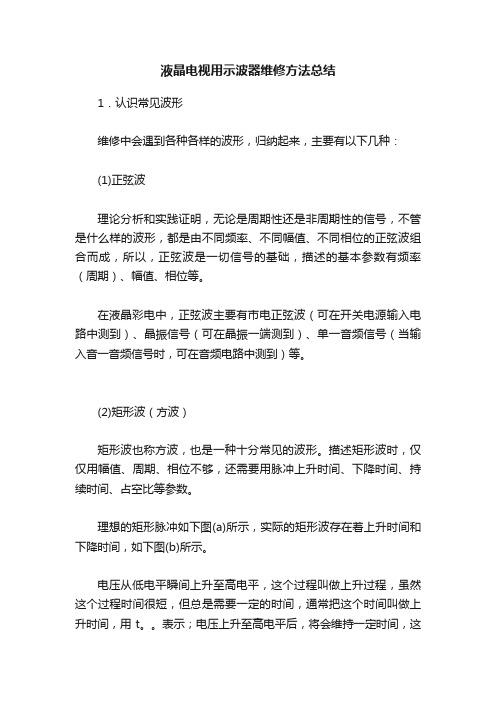 液晶电视用示波器维修方法总结

1．认识常见波形

维修中会遇到各种各样的波形，归纳起来，主要有以下几种：

(1)正弦波

理论分析和实践证明，无论是周期性还是非周期性的信号，不管是什么样的波形，都是由不同频率、不同幅值、不同相位的正弦波组合而成，所以，正弦波是一切信号的基础，描述的基本参数有频率（周期）、幅值、相位等。

在液晶彩电中，正弦波主要有市电正弦波（可在开关电源输入电路中测到）、晶振信号（可在晶振一端测到）、单一音频信号（当输入音一音频信号时，可在音频电路中测到）等。

(2)矩形波（方波）

矩形波也称方波，也是一种十分常见的波形。描述矩形波时，仅仅用幅值、周期、相位不够，还需要用脉冲上升时间、下降时间、持续时间、占空比等参数。

理想的矩形脉冲如下图(a)所示，实际的矩形波存在着上升时间和下降时间，如下图(b)所示。

电压从低电平瞬间上升至高电平，这个过程叫做上升过程，虽然这个过程时间很短，但总是需要一定的时间，通常把这个时间叫做上升时间，用 t。。表示；电压上升至高电平后，将会维持一定时间，这